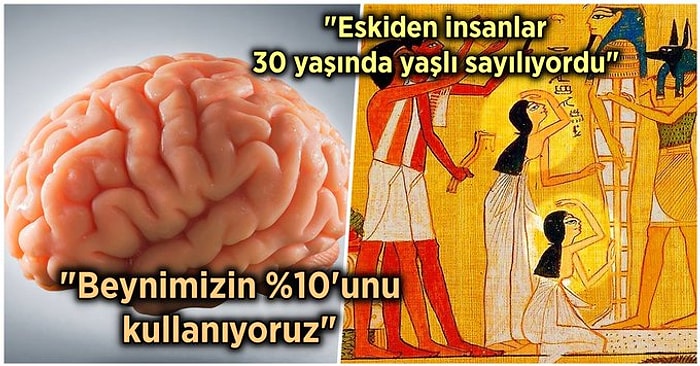 "Eskiden insanlar 30 yaşında yaşlı sayılıyordu"

"Beynimizin %10'unu kullanıyoruz"